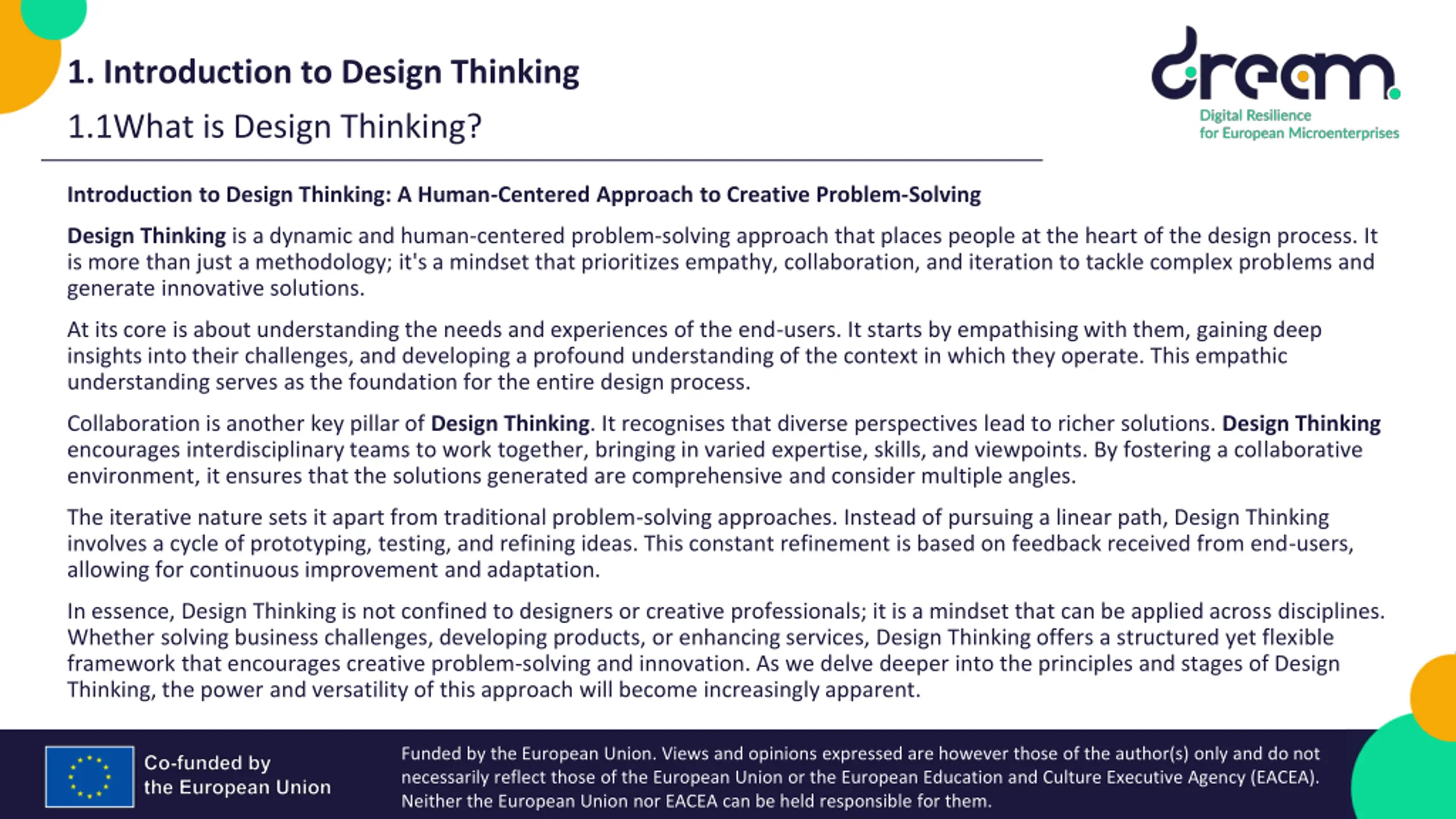 1. Introduction to Design Thinking

1.1What is Design Thinking?

dream
Digital Resilience for European Microenterprises

Introduction to Design Thinking: A Human-Centered Approach to Creative Problem-Solving

Design Thinking is a dynamic and human-centered problem-solving approach that places people at the heart of the design process. It is more than just a methodology; it's a mindset that prioritizes empathy, collaboration, and iteration to tackle complex problems and generate innovative solutions.

At its core is about understanding the needs and experiences of the end-users. It starts by empathising with them, gaining deep insights into their challenges, and developing a profound understanding of the context in which they operate. This empathic understanding serves as the foundation for the entire design process.

Collaboration is another key pillar of Design Thinking. It recognises that diverse perspectives lead to richer solutions. Design Thinking encourages interdisciplinary teams to work together, bringing in varied expertise, skills, and viewpoints. By fostering a collaborative environment, it ensures that the solutions generated are comprehensive and consider multiple angles.

The iterative nature sets it apart from traditional problem-solving approaches. Instead of pursuing a linear path, Design Thinking involves a cycle of prototyping, testing, and refining ideas. This constant refinement is based on feedback received from end-users, allowing for continuous improvement and adaptation.

In essence, Design Thinking is not confined to designers or creative professionals; it is a mindset that can be applied across disciplines. Whether solving business challenges, developing products, or enhancing services, Design Thinking offers a structured yet flexible framework that encourages creative problem-solving and innovation. As we delve deeper into the principles and stages of Design Thinking, the power and versatility of this approach will become increasingly apparent.

Co-funded by the European Union

Funded by the European Union. Views and opinions expressed are however those of the author(s) only and do not necessarily reflect those of the European Union or the European Education and Culture Executive Agency (EACEA). Neither the European Union nor EACEA can be held responsible for them.